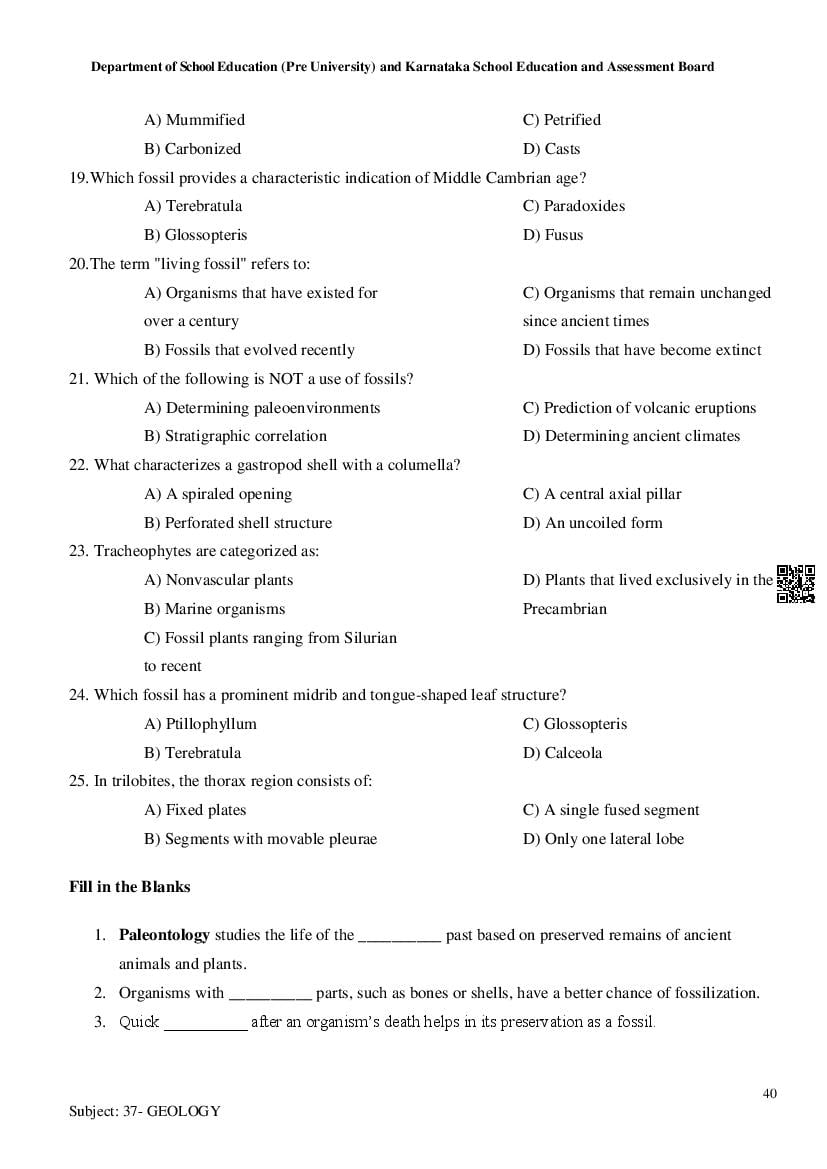 Department of School Education (Pre University) and Karnataka School Education and Assessment Board

A) Mummified
B) Carbonized
C) Petrified
D) Casts

19.Which fossil provides a characteristic indication of Middle Cambrian age?
A) Terebratula
B) Glossopteris
C) Paradoxides
D) Fusus

20.The term "living fossil" refers to:
A) Organisms that have existed for over a century
B) Fossils that evolved recently
C) Organisms that remain unchanged since ancient times
D) Fossils that have become extinct

21. Which of the following is NOT a use of fossils?
A) Determining paleoenvironments
B) Stratigraphic correlation
C) Prediction of volcanic eruptions
D) Determining ancient climates

22. What characterizes a gastropod shell with a columella?
A) A spiraled opening
B) Perforated shell structure
C) A central axial pillar
D) An uncoiled form

23. Tracheophytes are categorized as:
A) Nonvascular plants
B) Marine organisms
C) Fossil plants ranging from Silurian to recent
D) Plants that lived exclusively in the Precambrian

24. Which fossil has a prominent midrib and tongue-shaped leaf structure?
A) Ptillophyllum
B) Terebratula
C) Glossopteris
D) Calceola

25. In trilobites, the thorax region consists of:
A) Fixed plates
B) Segments with movable pleurae
C) A single fused segment
D) Only one lateral lobe

Fill in the Blanks

1. Paleontology studies the life of the __________ past based on preserved remains of ancient animals and plants.
2. Organisms with __________ parts, such as bones or shells, have a better chance of fossilization.
3. Quick __________ after an organism's death helps in its preservation as a fossil.

40

Subject: 37- GEOLOGY